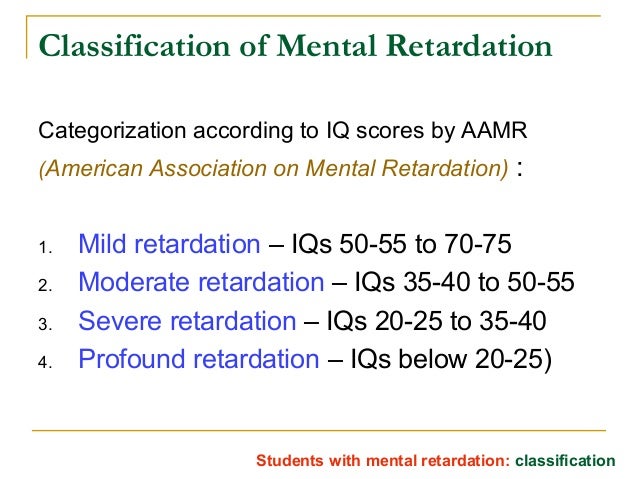 Classification of Mental Retardation

Categorization according to IQ scores by AAMR (American Association on Mental Retardation) :

1. Mild retardation – IQs 50-55 to 70-75
2. Moderate retardation – IQs 35-40 to 50-55
3. Severe retardation – IQs 20-25 to 35-40
4. Profound retardation – IQs below 20-25)

Students with mental retardation: classification